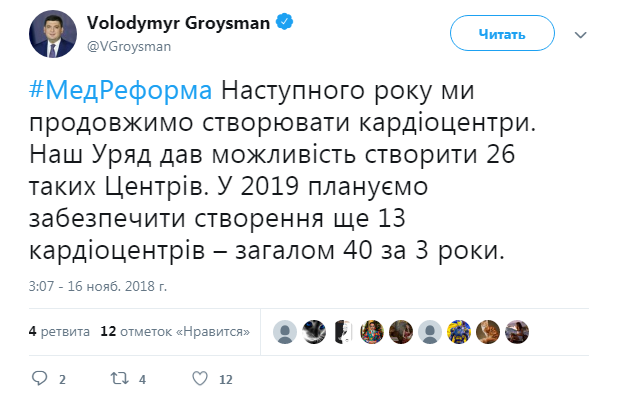 Volodymyr Groysman
@VGroysman

Читать

#МедРеформа Наступного року ми продовжимо створювати кардіоцентри. Наш Уряд дав можливість створити 26 таких Центрів. У 2019 плануємо забезпечити створення ще 13 кардіоцентрів – загалом 40 за 3 роки.

3:07 - 16 нояб. 2018 г.

4 ретвита 12 отметок «Нравится»

2 4 12